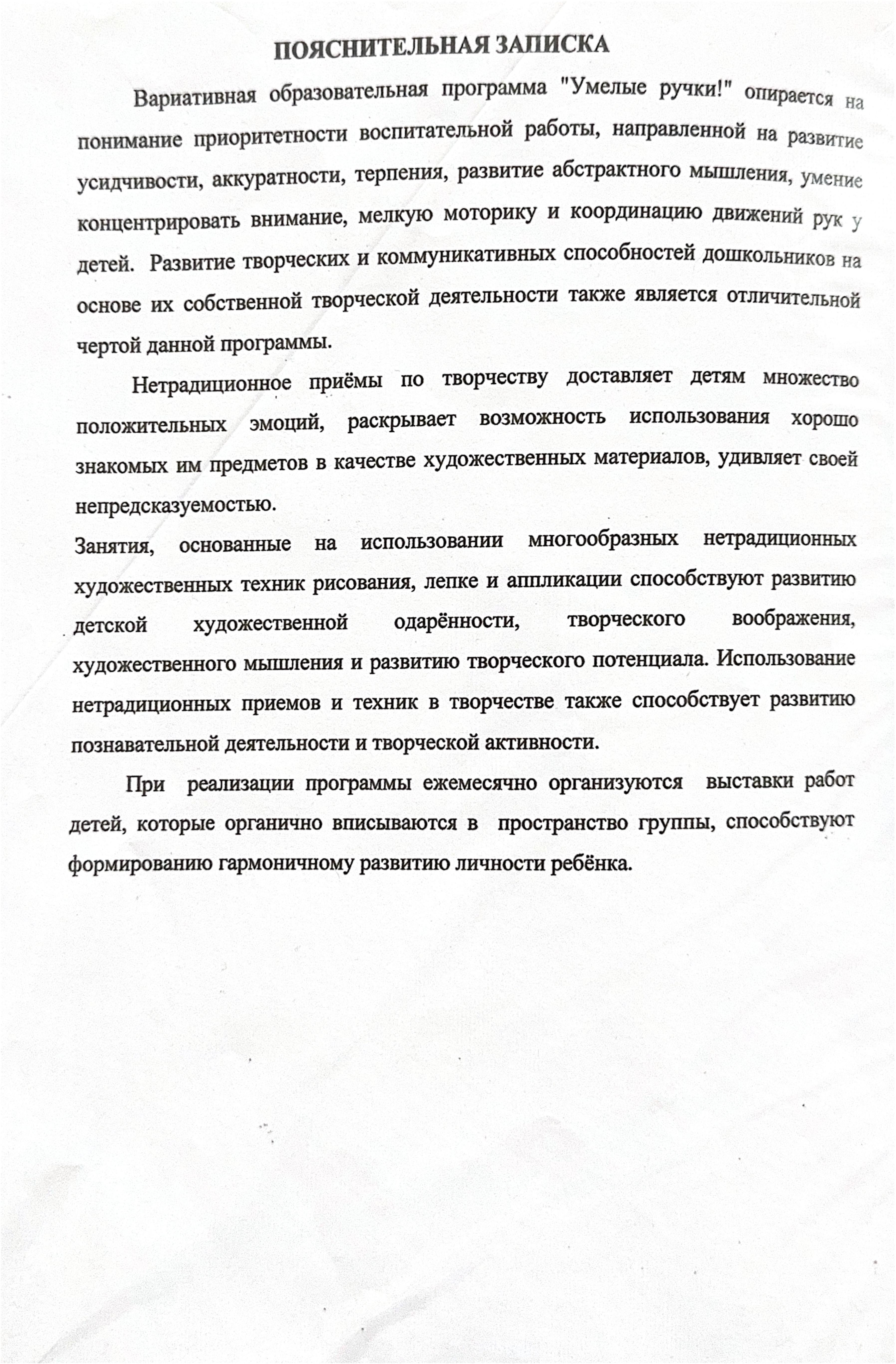 ПОЯСНИТЕЛЬНАЯ ЗАПИСКА

Вариативная образовательная программа "Умелые ручки!" опирается на понимание приоритетности воспитательной работы, направленной на развитие усидчивости, аккуратности, терпения, развитие абстрактного мышления, умение концентрировать внимание, мелкую моторику и координацию движений рук у детей. Развитие творческих и коммуникативных способностей дошкольников на основе их собственной творческой деятельности также является отличительной чертой данной программы.

Нетрадиционное приёмы по творчеству доставляет детям множество положительных эмоций, раскрывает возможность использования хорошо знакомых им предметов в качестве художественных материалов, удивляет своей непредсказуемостью.

Занятия, основанные на использовании многообразных нетрадиционных художественных техник рисования, лепке и аппликации способствуют развитию детской художественной одарённости, творческого воображения, художественного мышления и развитию творческого потенциала. Использование нетрадиционных приемов и техник в творчестве также способствует развитию познавательной деятельности и творческой активности.

При реализации программы ежемесячно организуются выставки работ детей, которые органично вписываются в пространство группы, способствуют формированию гармоничному развитию личности ребёнка.